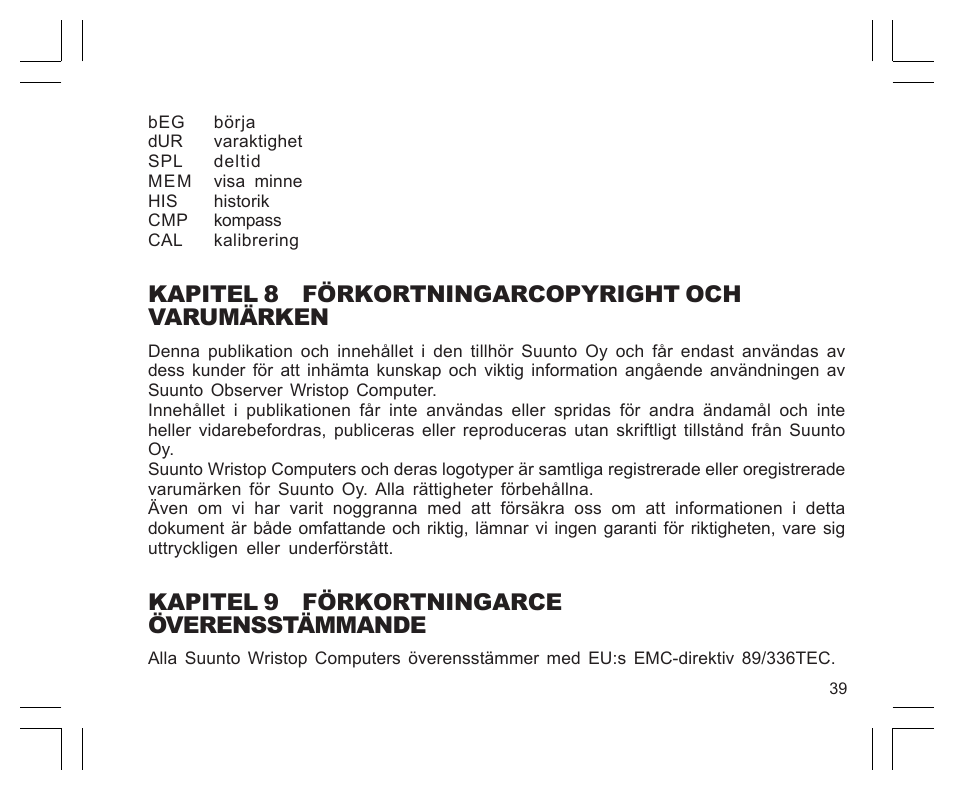 bEG börja
dUR varaktighet
SPL deltid
MEM visa minne
HIS historik
CMP kompass
CAL kalibrering

KAPITEL 8 FÖRKORTNINGARCOPYRIGHT OCH VARUMÄRKEN

Denna publikation och innehållet i den tillhör Suunto Oy och får endast användas av dess kunder för att inhämta kunskap och viktig information angående användningen av Suunto Observer Wristop Computer.
Innehållet i publikationen får inte användas eller spridas för andra ändamål och inte heller vidarebefordras, publiceras eller reproduceras utan skriftligt tillstånd från Suunto Oy.
Suunto Wristop Computers och deras logotyper är samtliga registrerade eller oregistrerade varumärken för Suunto Oy. Alla rättigheter förbehållna.
Även om vi har varit noggranna med att försäkra oss om att informationen i detta dokument är både omfattande och riktig, lämnar vi ingen garanti för riktigheten, vare sig uttryckligen eller underförstått.

KAPITEL 9 FÖRKORTNINGARCE ÖVERENSSTÄMMANDE

Alla Suunto Wristop Computers överensstämmer med EU:s EMC-direktiv 89/336TEC.

39